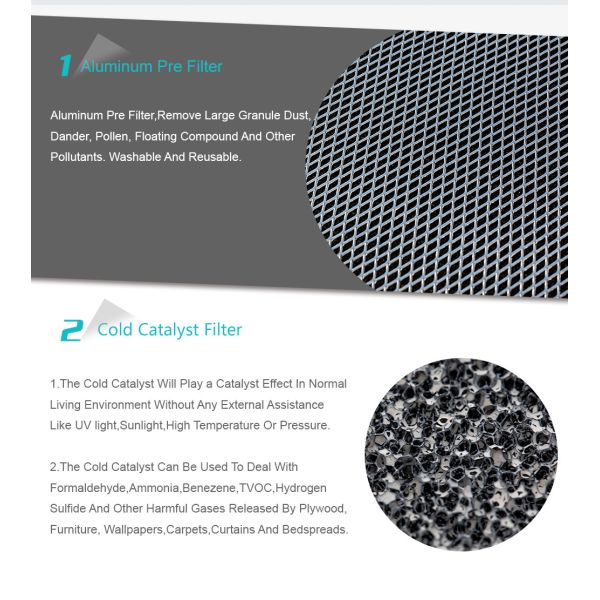 1 Aluminum Pre Filter

Aluminum Pre Filter,Remove Large Granule Dust, Dander, Pollen, Floating Compound And Other Pollutants. Washable And Reusable.

2 Cold Catalyst Filter

1.The Cold Catalyst Will Play a Catalyst Effect In Normal Living Environment Without Any External Assistance Like UV light,Sunlight,High Temperature Or Pressure.

2.The Cold Catalyst Can Be Used To Deal With Formaldehyde,Ammonia,Benezene,TVOC,Hydrogen Sulfide And Other Harmful Gases Released By Plywood, Furniture, Wallpapers,Carpets,Curtains And Bedspreads.